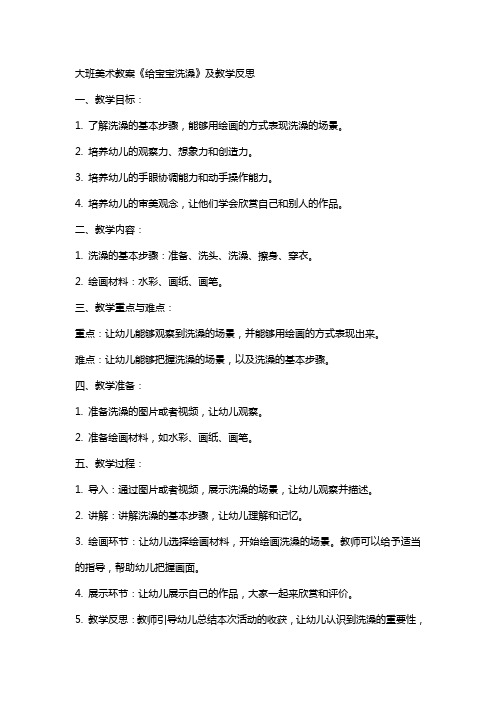 大班美术教案《给宝宝洗澡》及教学反思

一、教学目标：

1. 了解洗澡的基本步骤，能够用绘画的方式表现洗澡的场景。

2. 培养幼儿的观察力、想象力和创造力。

3. 培养幼儿的手眼协调能力和动手操作能力。

4. 培养幼儿的审美观念，让他们学会欣赏自己和别人的作品。

二、教学内容：

1. 洗澡的基本步骤：准备、洗头、洗澡、擦身、穿衣。

2. 绘画材料：水彩、画纸、画笔。

三、教学重点与难点：

重点：让幼儿能够观察到洗澡的场景，并能够用绘画的方式表现出来。

难点：让幼儿能够把握洗澡的场景，以及洗澡的基本步骤。

四、教学准备：

1. 准备洗澡的图片或者视频，让幼儿观察。

2. 准备绘画材料，如水彩、画纸、画笔。

五、教学过程：

1. 导入：通过图片或者视频，展示洗澡的场景，让幼儿观察并描述。

2. 讲解：讲解洗澡的基本步骤，让幼儿理解和记忆。

3. 绘画环节：让幼儿选择绘画材料，开始绘画洗澡的场景。教师可以给予适当的指导，帮助幼儿把握画面。

4. 展示环节：让幼儿展示自己的作品，大家一起来欣赏和评价。

5. 教学反思：教师引导幼儿总结本次活动的收获，让幼儿认识到洗澡的重要性，